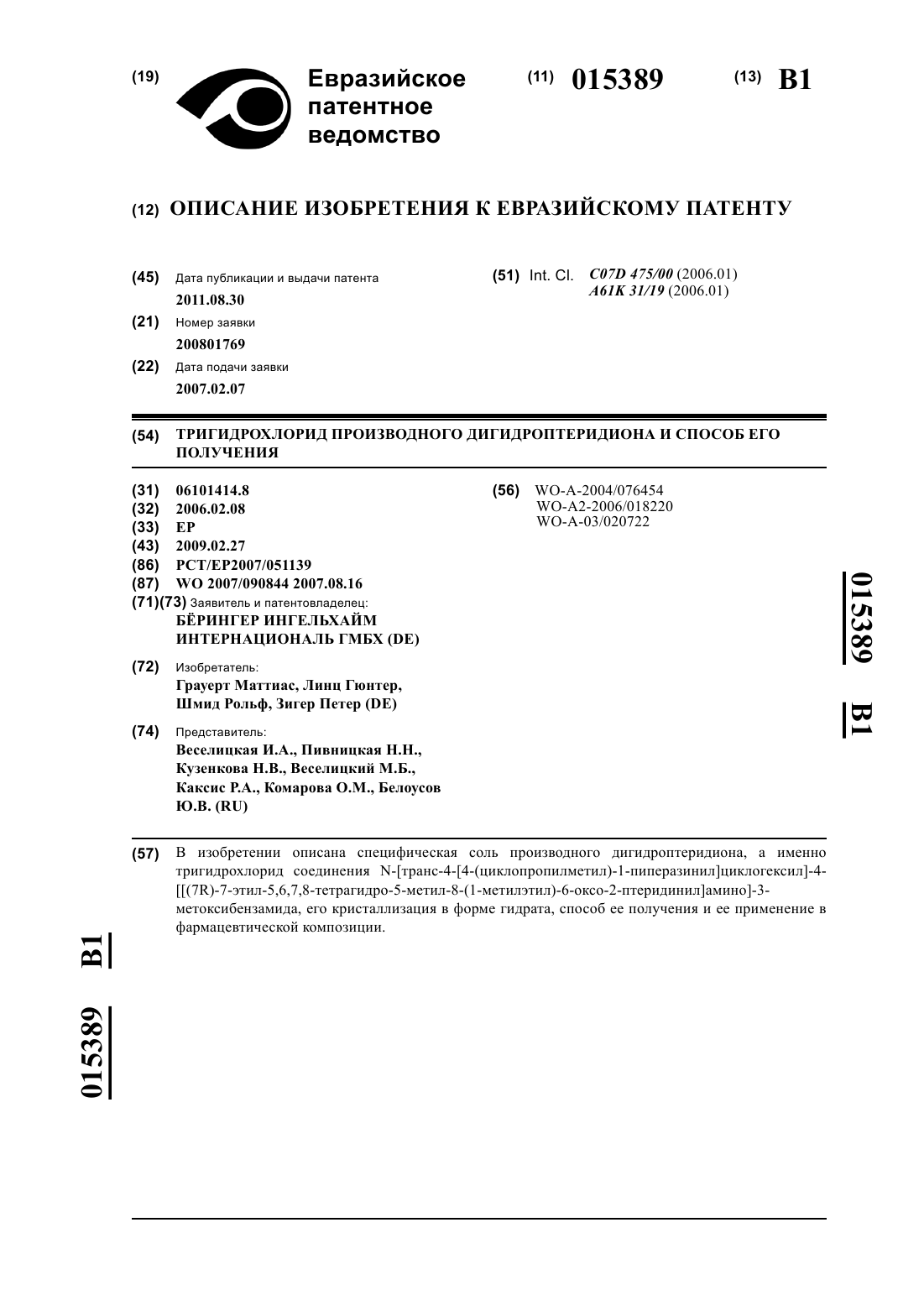 (19) Евразийское патентное ведомство

(11) 015389

(13) B1

(12) ОПИСАНИЕ ИЗОБРЕТЕНИЯ К ЕВРАЗИЙСКОМУ ПАТЕНТУ

(45) Дата публикации и выдачи патента
2011.08.30

(21) Номер заявки
200801769

(22) Дата подачи заявки
2007.02.07

(51) Int. Cl. C07D 475/00 (2006.01)
A61K 31/19 (2006.01)

(54) ТРИГИДРОХЛОРИД ПРОИЗВОДНОГО ДИГИДРОПТЕРИДИОНА И СПОСОБ ЕГО ПОЛУЧЕНИЯ

(31) 06101414.8
(32) 2006.02.08
(33) EP
(43) 2009.02.27
(86) PCT/EP2007/051139
(87) WO 2007/090844 2007.08.16
(71)(73) Заявитель и патентовладелец:
БЁРИНГЕР ИНГЕЛЬХАЙМ ИНТЕРНАЦИОНАЛЬ ГМБХ (DE)

(72) Изобретатель:
Грауерт Маттиас, Линц Гюнтер, Шмид Рольф, Зигер Петер (DE)

(74) Представитель:
Веселицкая И.А., Пивницкая Н.Н., Кузенкова Н.В., Веселицкий М.Б., Каксис Р.А., Комарова О.М., Белоусов Ю.В. (RU)

(56) WO-A-2004/076454
WO-A2-2006/018220
WO-A-03/020722

015389 B1

(57) В изобретении описана специфическая соль производного дигидроптеридиона, а именно тригидрохлорид соединения N-[транс-4-[4-(циклопропилметил)-1-пиперазинил]циклогексил]-4-[[(7R)-7-этил-5,6,7,8-тетрагидро-5-метил-8-(1-метилэтил)-6-оксо-2-птеридинил]амино]-3-метоксибензамида, его кристаллизация в форме гидрата, способ ее получения и ее применение в фармацевтической композиции.

015389 B1